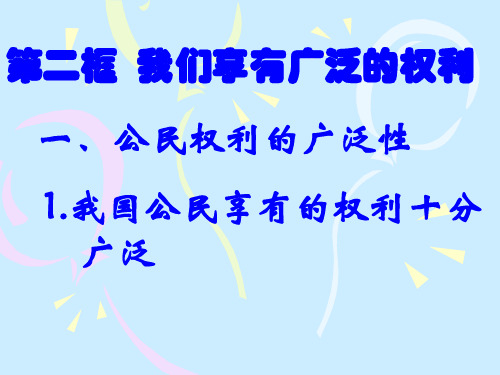 第二框 我们享有广泛的权利

一、公民权利的广泛性

1.我国公民享有的权利十分广泛